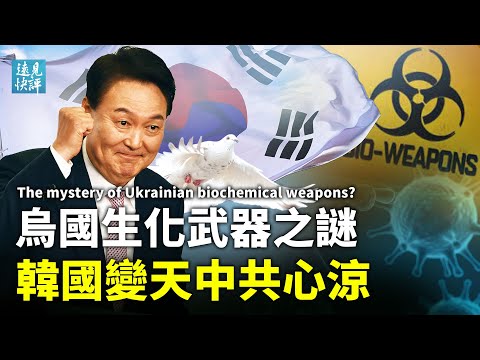 遠見快評

BIO-WEAPONS

The mystery of Ukrainian biochemical weapons?

烏國生化武器之謎

韓國變天中共心涼